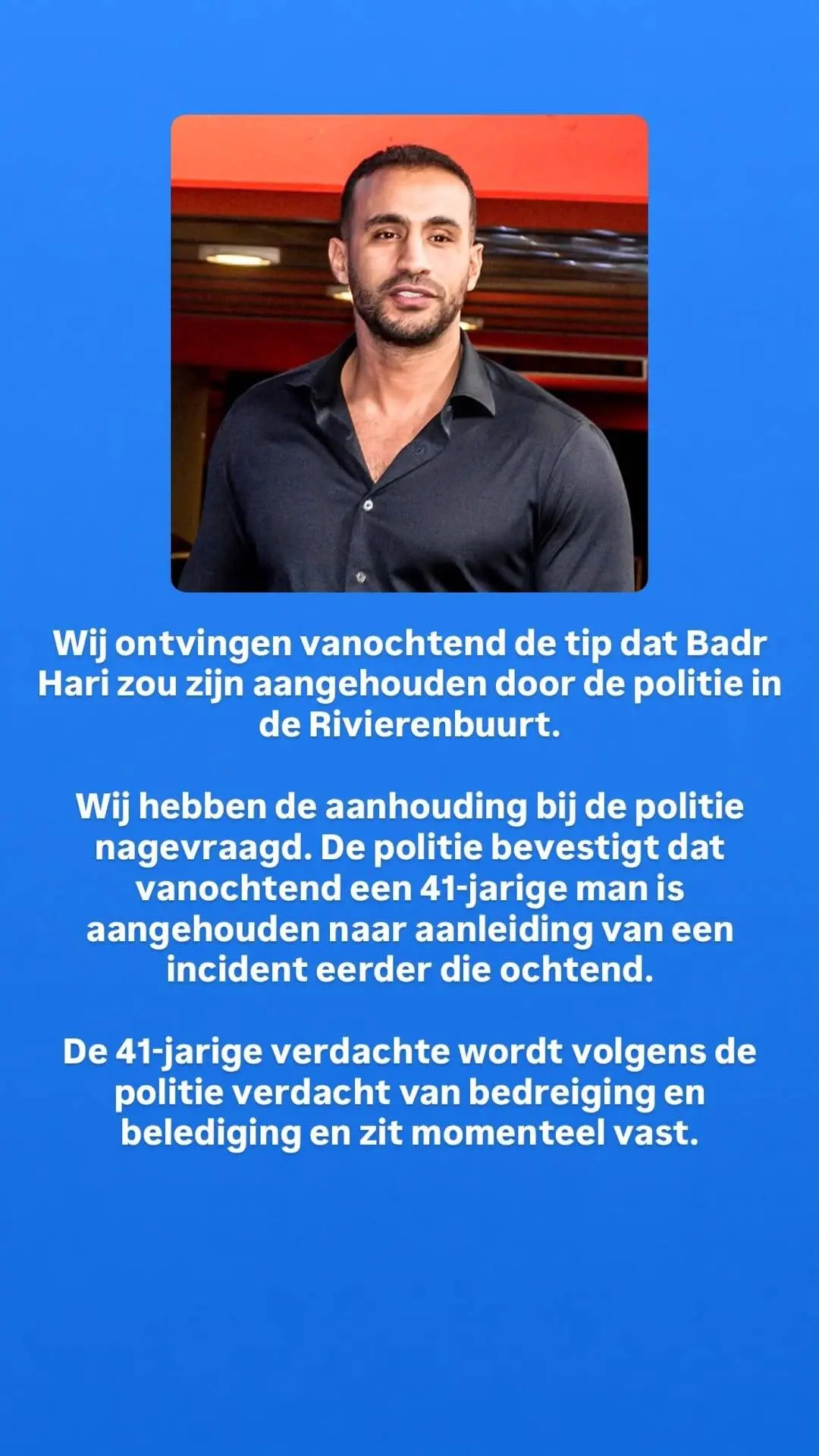 Wij ontvingen vanochtend de tip dat Badr Hari zou zijn aangehouden door de politie in de Rivierenbuurt.

Wij hebben de aanhouding bij de politie nagevraagd. De politie bevestigt dat vanochtend een 41-jarige man is aangehouden naar aanleiding van een incident eerder die ochtend.

De 41-jarige verdachte wordt volgens de politie verdacht van bedreiging en belediging en zit momenteel vast.